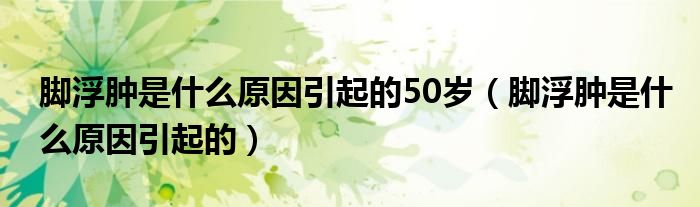 脚浮肿是什么原因引起的50岁（脚浮肿是什么原因引起的）